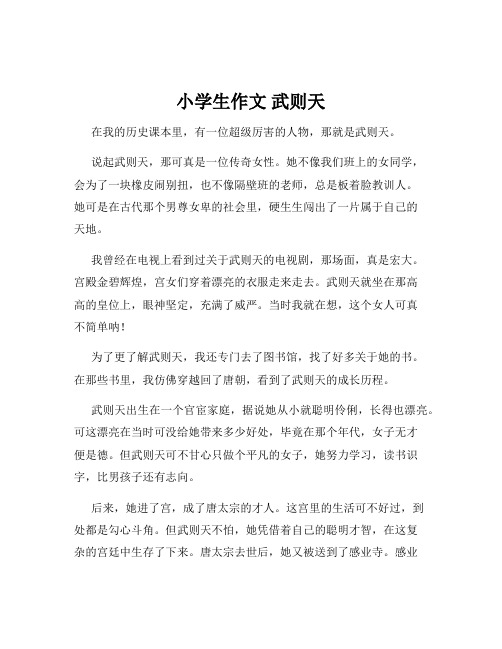 小学生作文 武则天

在我的历史课本里，有一位超级厉害的人物，那就是武则天。

说起武则天，那可真是一位传奇女性。她不像我们班上的女同学，会为了一块橡皮闹别扭，也不像隔壁班的老师，总是板着脸教训人。她可是在古代那个男尊女卑的社会里，硬生生闯出了一片属于自己的天地。

我曾经在电视上看到过关于武则天的电视剧，那场面，真是宏大。宫殿金碧辉煌，宫女们穿着漂亮的衣服走来走去。武则天就坐在那高高的皇位上，眼神坚定，充满了威严。当时我就在想，这个女人可真不简单呐！

为了更了解武则天，我还专门去了图书馆，找了好多关于她的书。在那些书里，我仿佛穿越回了唐朝，看到了武则天的成长历程。

武则天出生在一个官宦家庭，据说她从小就聪明伶俐，长得也漂亮。可这漂亮在当时可没给她带来多少好处，毕竟在那个年代，女子无才便是德。但武则天可不甘心只做个平凡的女子，她努力学习，读书识字，比男孩子还有志向。

后来，她进了宫，成了唐太宗的才人。这宫里的生活可不好过，到处都是勾心斗角。但武则天不怕，她凭借着自己的聪明才智，在这复杂的宫廷中生存了下来。唐太宗去世后，她又被送到了感业寺。感业